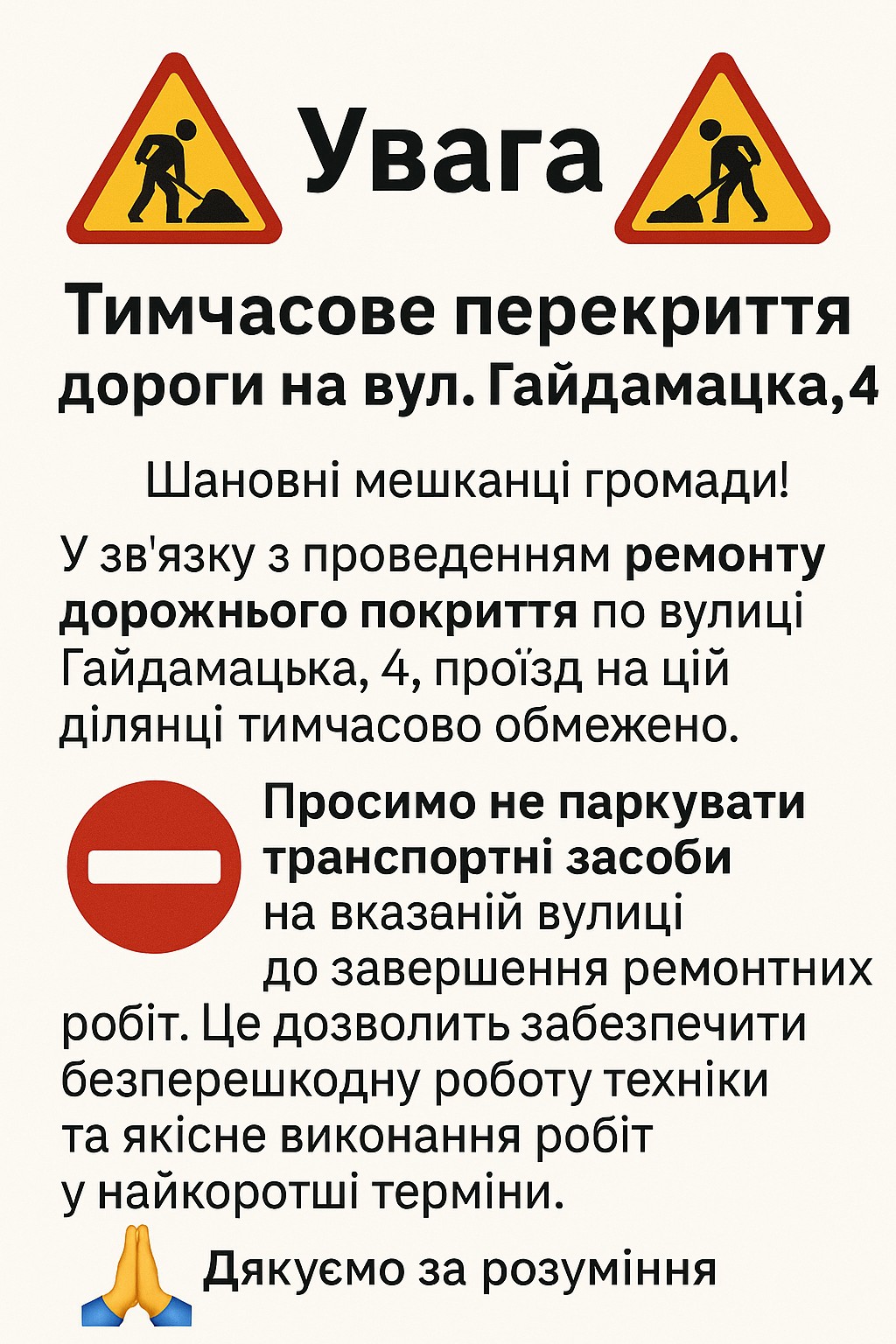 Увага

Тимчасове перекриття
дороги на вул. Гайдамацка,4

Шановні мешканці громади!

У зв'язку з проведенням ремонту дорожнього покриття по вулиці Гайдамацька, 4, проїзд на цій ділянці тимчасово обмежено.

Просимо не паркувати транспортні засоби на вказаній вулиці до завершення ремонтних робіт. Це дозволить забезпечити безперешкодну роботу техніки та якісне виконання робіт у найкоротші терміни.

Дякуємо за розуміння